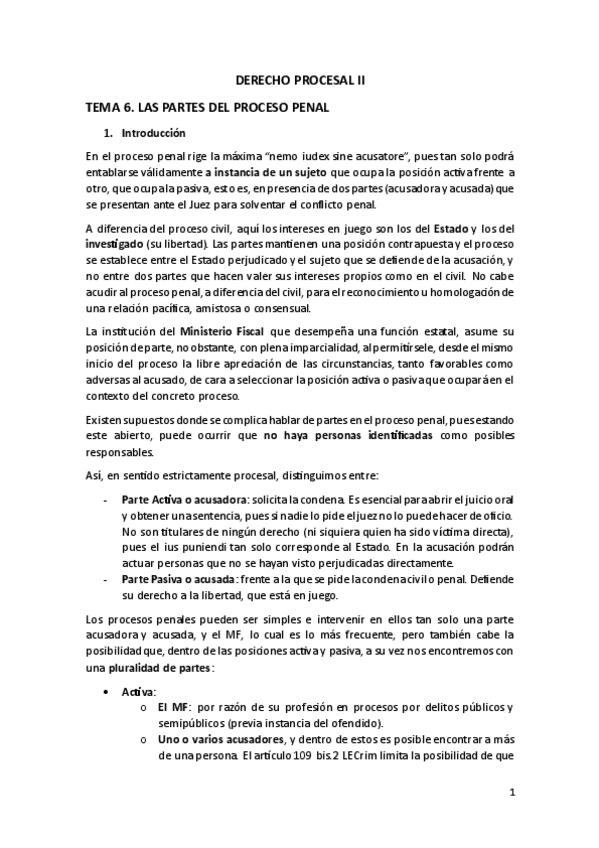 DERECHO PROCESAL II

TEMA 6. LAS PARTES DEL PROCESO PENAL

1. Introducción

En el proceso penal rige la máxima "nemo iudex sine acusatore", pues tan solo podrá entablarse válidamente a instancia de un sujeto que ocupa la posición activa frente a otro, que ocupa la pasiva, esto es, en presencia de dos partes (acusadora y acusada) que se presentan ante el Juez para solventar el conflicto penal.

A diferencia del proceso civil, aquí los intereses en juego son los del Estado y los del investigado (su libertad). Las partes mantienen una posición contrapuesta y el proceso se establece entre el Estado perjudicado y el sujeto que se defiende de la acusación, y no entre dos partes que hacen valer sus intereses propios como en el civil. No cabe acudir al proceso penal, a diferencia del civil, para el reconocimiento u homologación de una relación pacífica, amistosa o consensual.

La institución del Ministerio Fiscal que desempeña una función estatal, asume su posición de parte, no obstante, con plena imparcialidad, al permitírsele, desde el mismo inicio del proceso la libre apreciación de las circunstancias, tanto favorables como adversas al acusado, de cara a seleccionar la posición activa o pasiva que ocupará en el contexto del concreto proceso.

Existen supuestos donde se complica hablar de partes en el proceso penal, pues estando este abierto, puede ocurrir que no haya personas identificadas como posibles responsables.

Así, en sentido estrictamente procesal, distinguimos entre:

- Parte Activa o acusadora: solicita la condena. Es esencial para abrir el juicio oral y obtener una sentencia, pues si nadie lo pide el juez no lo puede hacer de oficio. No son titulares de ningún derecho (ni siquiera quien ha sido víctima directa), pues el ius puniendi tan solo corresponde al Estado. En la acusación podrán actuar personas que no se hayan visto perjudicadas directamente.
- Parte Pasiva o acusada: frente a la que se pide la condena civil o penal. Defiende su derecho a la libertad, que está en juego.

Los procesos penales pueden ser simples e intervenir en ellos tan solo una parte acusadora y acusada, y el MF, lo cual es lo más frecuente, pero también cabe la posibilidad que, dentro de las posiciones activa y pasiva, a su vez nos encontremos con una pluralidad de partes:

• Activa:
  o El MF: por razón de su profesión en procesos por delitos públicos y semipúblicos (previa instancia del ofendido).
  o Uno o varios acusadores, y dentro de estos es posible encontrar a más de una persona. El artículo 109 bis.2 LECrim limita la posibilidad de que

1